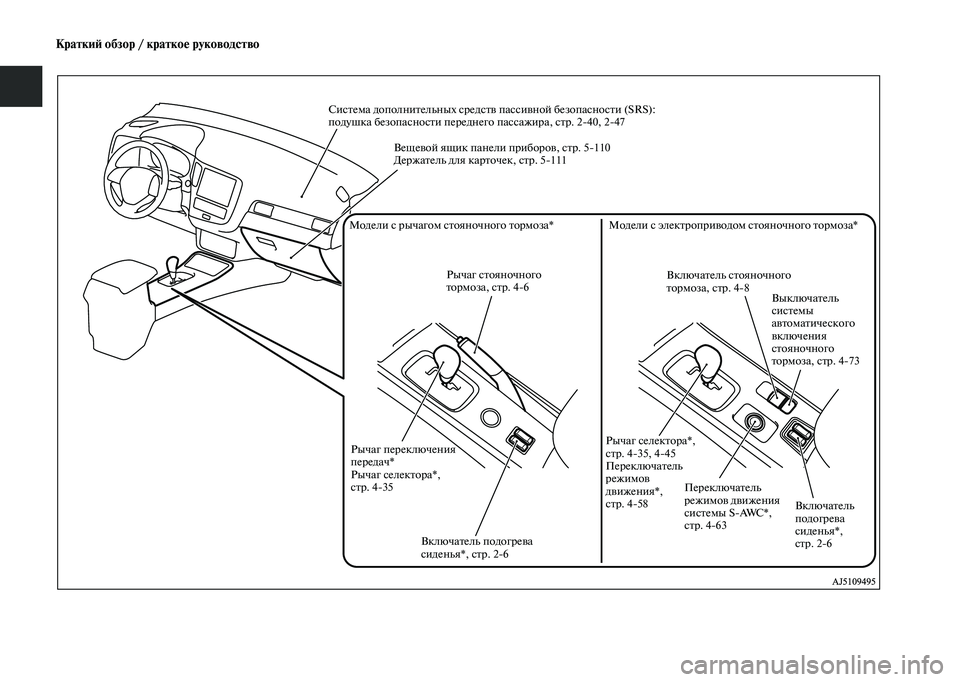 Краткий обзор / краткое руководство

Система дополнительных средств пассивной безопасности (SRS): подушка безопасности переднего пассажира, стр. 2-40, 2-47

Вещевой ящик панели приборов, стр. 5-110
Держатель для карточек, стр. 5-111

Модели с рычагом стояночного тормоза*

Рычаг стояночного тормоза, стр. 4-6

Рычаг переключения передач*
Рычаг селектора*, стр. 4-35

Включатель подогрева сиденья*, стр. 2-6

Модели с электроприводом стояночного тормоза*

Включатель стояночного тормоза, стр. 4-8

Выключатель системы автоматического включения стояночного тормоза, стр. 4-73

Рычаг селектора*, стр. 4-35, 4-45
Переключатель режимов движения*, стр. 4-58

Переключатель режимов движения системы S-AWC*, стр. 4-63

Включатель подогрева сиденья*, стр. 2-6

AJ5109495

carmanualsonline.info